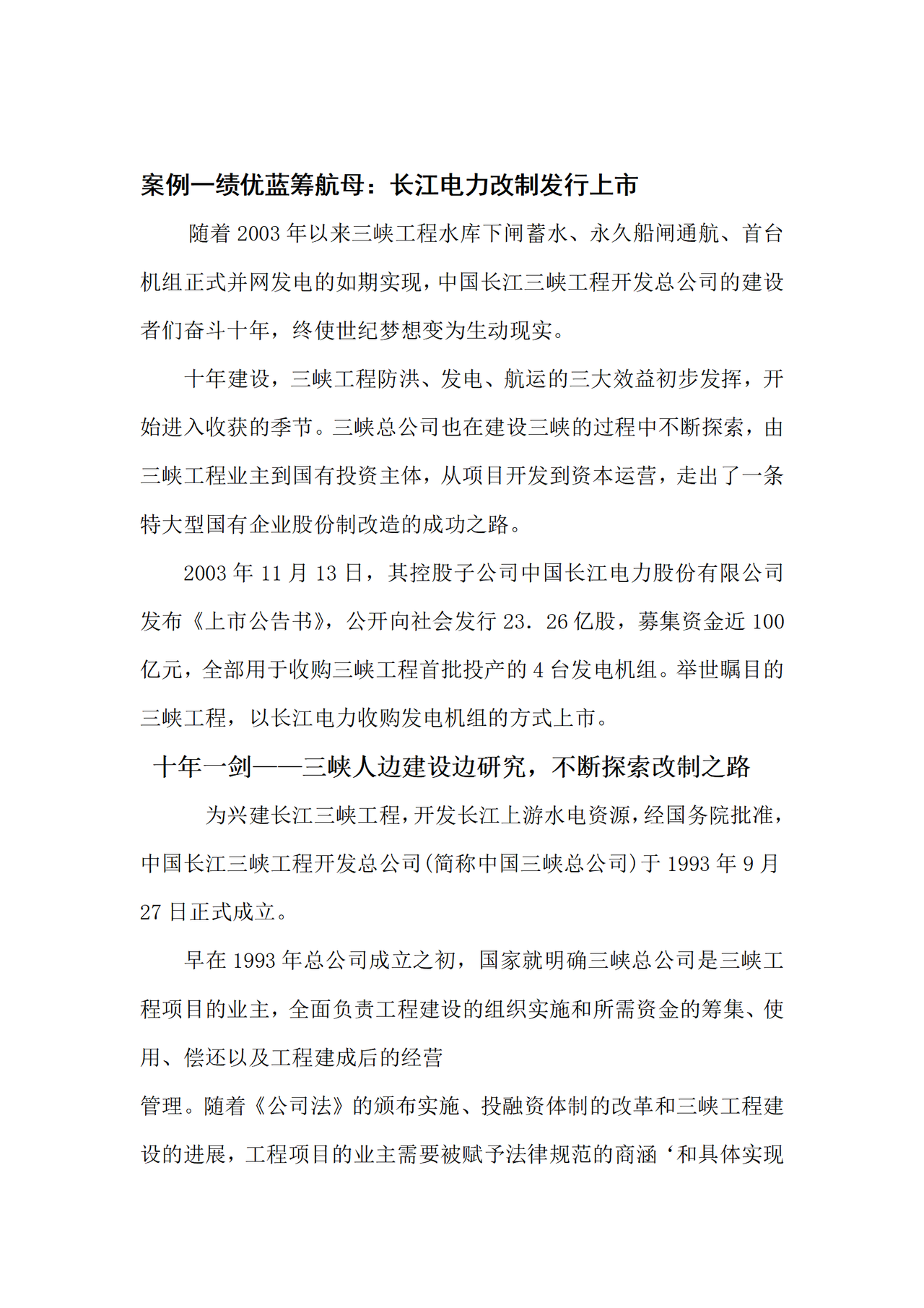 案例一绩优蓝筹航母：长江电力改制发行上市

随着 2003 年以来三峡工程水库下闸蓄水、永久船闸通航、首台机组正式并网发电的如期实现，中国长江三峡工程开发总公司的建设者们奋斗十年，终使世纪梦想变为生动现实。

十年建设，三峡工程防洪、发电、航运的三大效益初步发挥，开始进入收获的季节。三峡总公司也在建设三峡的过程中不断探索，由三峡工程业主到国有投资主体，从项目开发到资本运营，走出了一条特大型国有企业股份制改造的成功之路。

2003 年 11 月 13 日，其控股子公司中国长江电力股份有限公司发布《上市公告书》，公开向社会发行 23．26 亿股，募集资金近 100 亿元，全部用于收购三峡工程首批投产的 4 台发电机组。举世瞩目的三峡工程，以长江电力收购发电机组的方式上市。

十年一剑——三峡人边建设边研究，不断探索改制之路

为兴建长江三峡工程，开发长江上游水电资源，经国务院批准，中国长江三峡工程开发总公司(简称中国三峡总公司)于 1993 年 9 月 27 日正式成立。

早在 1993 年总公司成立之初，国家就明确三峡总公司是三峡工程项目的业主，全面负责工程建设的组织实施和所需资金的筹集、使用、偿还以及工程建成后的经营

管理。随着《公司法》的颁布实施、投融资体制的改革和三峡工程建设的进展，工程项目的业主需要被赋予法律规范的商涵‘和具体实现